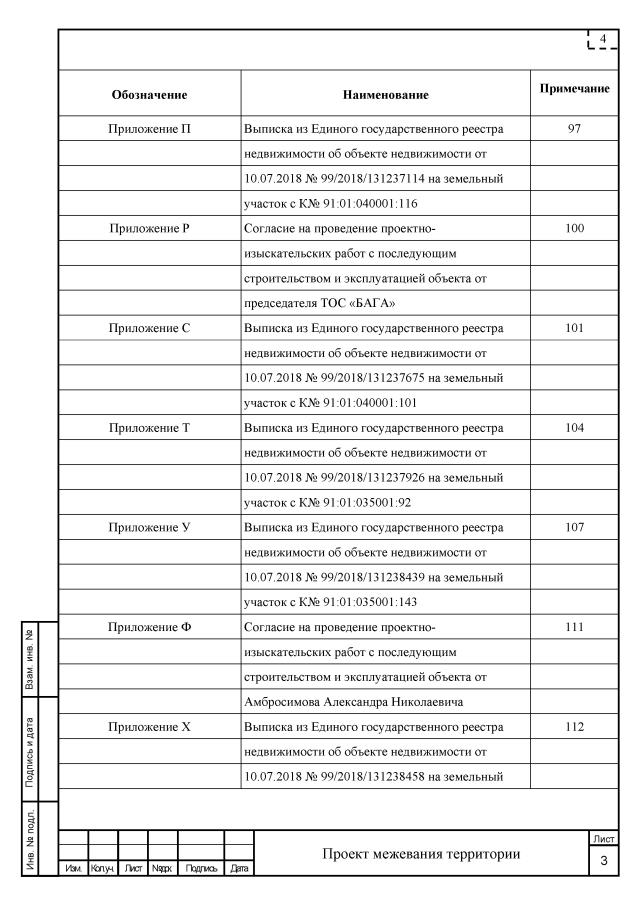 4

| Обозначение | Наименование | Примечание |
|---|---|---|
| Приложение П | Выписка из Единого государственного реестра недвижимости об объекте недвижимости от 10.07.2018 № 99/2018/131237114 на земельный участок с К№ 91:01:040001:116 | 97 |
| Приложение Р | Согласие на проведение проектно-изыскательских работ с последующим строительством и эксплуатацией объекта от председателя ТОС «БАГА» | 100 |
| Приложение С | Выписка из Единого государственного реестра недвижимости об объекте недвижимости от 10.07.2018 № 99/2018/131237675 на земельный участок с К№ 91:01:040001:101 | 101 |
| Приложение Т | Выписка из Единого государственного реестра недвижимости об объекте недвижимости от 10.07.2018 № 99/2018/131237926 на земельный участок с К№ 91:01:035001:92 | 104 |
| Приложение У | Выписка из Единого государственного реестра недвижимости об объекте недвижимости от 10.07.2018 № 99/2018/131238439 на земельный участок с К№ 91:01:035001:143 | 107 |
| Приложение Ф | Согласие на проведение проектно-изыскательских работ с последующим строительством и эксплуатацией объекта от Амбросимова Александра Николаевича | 111 |
| Приложение Х | Выписка из Единого государственного реестра недвижимости об объекте недвижимости от 10.07.2018 № 99/2018/131238458 на земельный | 112 |

Взам. инв. №

Подпись и дата

Инв. № подл.

Изм. Кол.уч. Лист №док. Подпись Дата

Проект межевания территории

Лист
3